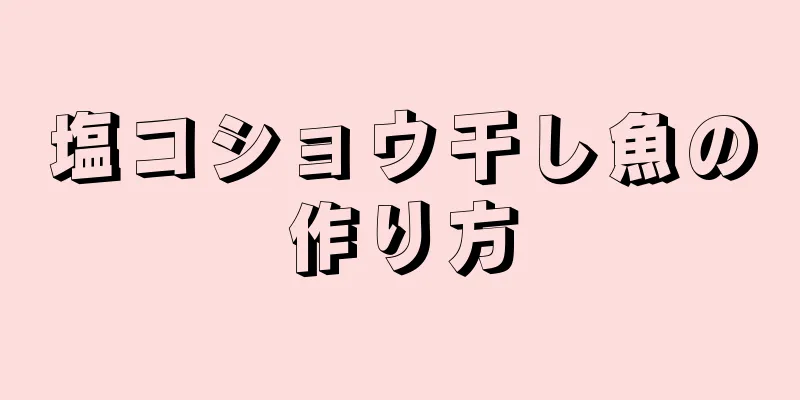 塩コショウ干し魚の作り方